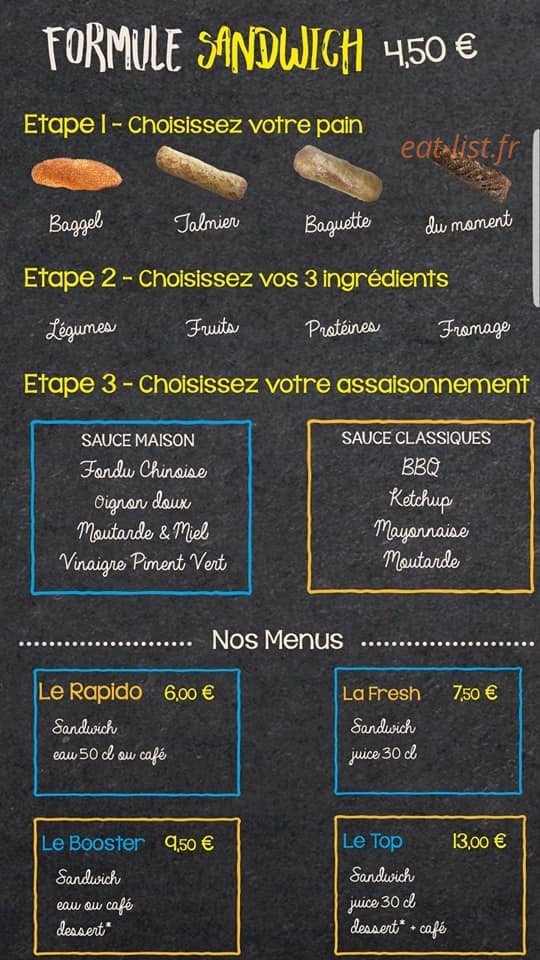 FORMULE SANDWICH 4,50 €

Etape 1 - Choisissez votre pain

eat-list.fr

Baggel Talmier Baguette du moment

Etape 2 - Choisissez vos 3 ingrédients

Légumes Fruits Protéines Fromage

Etape 3 - Choisissez votre assaisonnement

SAUCE MAISON
Fondu Chinoise
Oignon doux
Moutarde & Miel
Vinaigre Piment Vert

SAUCE CLASSIQUES
BBQ
Ketchup
Mayonnaise
Moutarde

Nos Menus

Le Rapido 6,00 €
Sandwich
eau 50 cl ou café

La Fresh 7,50 €
Sandwich
juice 30 cl

Le Booster 9,50 €
Sandwich
eau ou café
dessert*

Le Top 13,00 €
Sandwich
juice 30 cl
dessert* + café